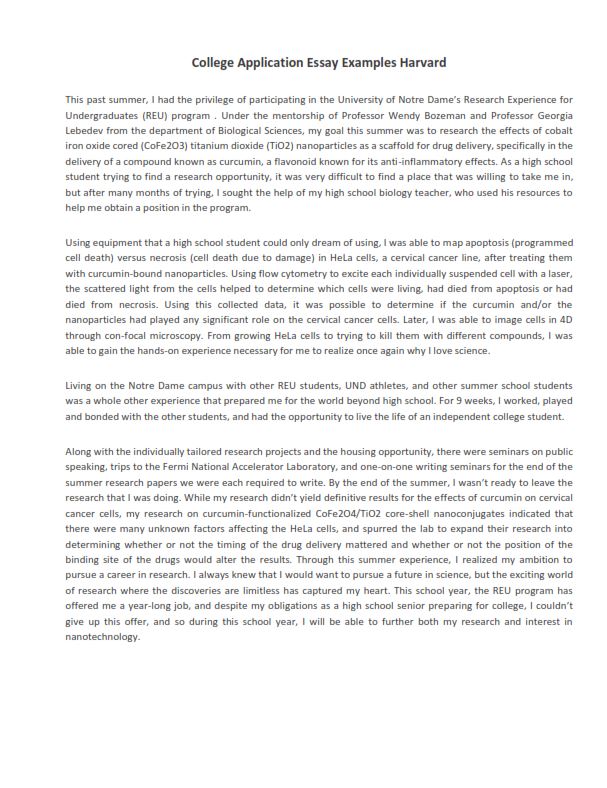 College Application Essay Examples Harvard

This past summer, I had the privilege of participating in the University of Notre Dame's Research Experience for Undergraduates (REU) program . Under the mentorship of Professor Wendy Bozeman and Professor Georgia Lebedev from the department of Biological Sciences, my goal this summer was to research the effects of cobalt iron oxide cored (CoFe2O3) titanium dioxide (TiO2) nanoparticles as a scaffold for drug delivery, specifically in the delivery of a compound known as curcumin, a flavonoid known for its anti-inflammatory effects. As a high school student trying to find a research opportunity, it was very difficult to find a place that was willing to take me in, but after many months of trying, I sought the help of my high school biology teacher, who used his resources to help me obtain a position in the program.

Using equipment that a high school student could only dream of using, I was able to map apoptosis (programmed cell death) versus necrosis (cell death due to damage) in HeLa cells, a cervical cancer line, after treating them with curcumin-bound nanoparticles. Using flow cytometry to excite each individually suspended cell with a laser, the scattered light from the cells helped to determine which cells were living, had died from apoptosis or had died from necrosis. Using this collected data, it was possible to determine if the curcumin and/or the nanoparticles had played any significant role on the cervical cancer cells. Later, I was able to image cells in 4D through con-focal microscopy. From growing HeLa cells to trying to kill them with different compounds, I was able to gain the hands-on experience necessary for me to realize once again why I love science.

Living on the Notre Dame campus with other REU students, UND athletes, and other summer school students was a whole other experience that prepared me for the world beyond high school. For 9 weeks, I worked, played and bonded with the other students, and had the opportunity to live the life of an independent college student.

Along with the individually tailored research projects and the housing opportunity, there were seminars on public speaking, trips to the Fermi National Accelerator Laboratory, and one-on-one writing seminars for the end of the summer research papers we were each required to write. By the end of the summer, I wasn't ready to leave the research that I was doing. While my research didn't yield definitive results for the effects of curcumin on cervical cancer cells, my research on curcumin-functionalized CoFe2O4/TiO2 core-shell nanoconjugates indicated that there were many unknown factors affecting the HeLa cells, and spurred the lab to expand their research into determining whether or not the timing of the drug delivery mattered and whether or not the position of the binding site of the drugs would alter the results. Through this summer experience, I realized my ambition to pursue a career in research. I always knew that I would want to pursue a future in science, but the exciting world of research where the discoveries are limitless has captured my heart. This school year, the REU program has offered me a year-long job, and despite my obligations as a high school senior preparing for college, I couldn't give up this offer, and so during this school year, I will be able to further both my research and interest in nanotechnology.